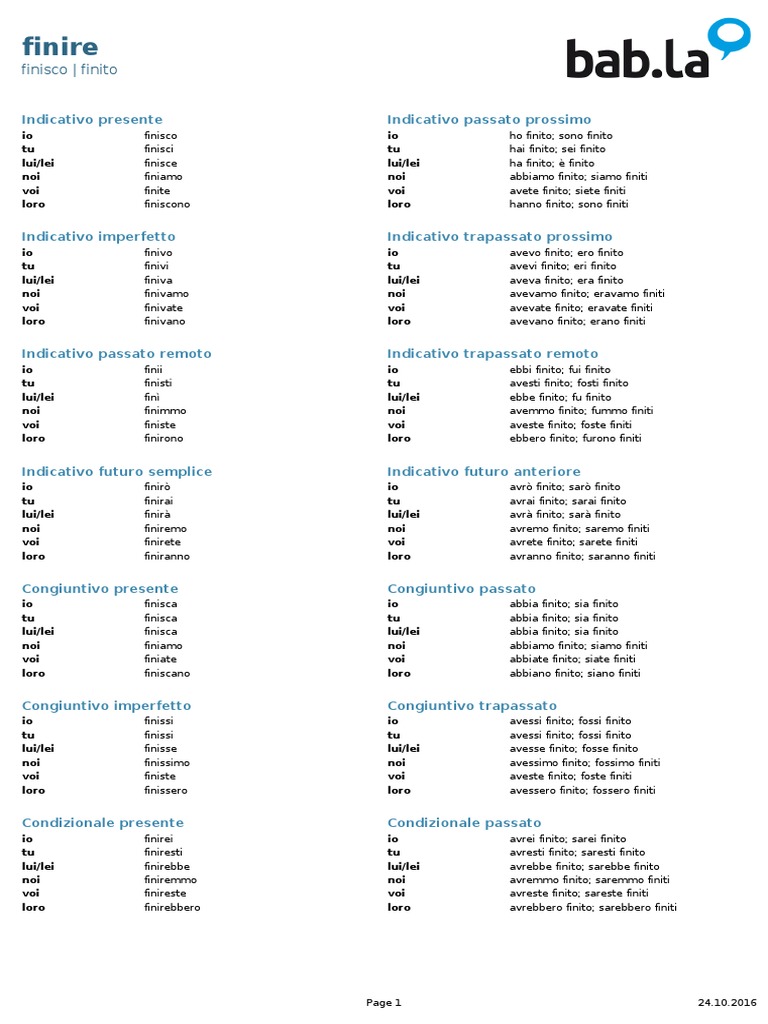 finire
finisco | finito

bab.la

Indicativo presente
| | |
|---|---|
| io | finisco |
| tu | finisci |
| lui/lei | finisce |
| noi | finiamo |
| voi | finite |
| loro | finiscono |

Indicativo imperfetto
| | |
|---|---|
| io | finivo |
| tu | finivi |
| lui/lei | finiva |
| noi | finivamo |
| voi | finivate |
| loro | finivano |

Indicativo passato remoto
| | |
|---|---|
| io | finii |
| tu | finisti |
| lui/lei | finì |
| noi | finimmo |
| voi | finiste |
| loro | finirono |

Indicativo futuro semplice
| | |
|---|---|
| io | finirò |
| tu | finirai |
| lui/lei | finirà |
| noi | finiremo |
| voi | finirete |
| loro | finiranno |

Congiuntivo presente
| | |
|---|---|
| io | finisca |
| tu | finisca |
| lui/lei | finisca |
| noi | finiamo |
| voi | finiate |
| loro | finiscano |

Congiuntivo imperfetto
| | |
|---|---|
| io | finissi |
| tu | finissi |
| lui/lei | finisse |
| noi | finissimo |
| voi | finiste |
| loro | finissero |

Condizionale presente
| | |
|---|---|
| io | finirei |
| tu | finiresti |
| lui/lei | finirebbe |
| noi | finiremmo |
| voi | finireste |
| loro | finirebbero |

Indicativo passato prossimo
| | |
|---|---|
| io | ho finito; sono finito |
| tu | hai finito; sei finito |
| lui/lei | ha finito; è finito |
| noi | abbiamo finito; siamo finiti |
| voi | avete finito; siete finiti |
| loro | hanno finito; sono finiti |

Indicativo trapassato prossimo
| | |
|---|---|
| io | avevo finito; ero finito |
| tu | avevi finito; eri finito |
| lui/lei | aveva finito; era finito |
| noi | avevamo finito; eravamo finiti |
| voi | avevate finito; eravate finiti |
| loro | avevano finito; erano finiti |

Indicativo trapassato remoto
| | |
|---|---|
| io | ebbi finito; fui finito |
| tu | avesti finito; fosti finito |
| lui/lei | ebbe finito; fu finito |
| noi | avemmo finito; fummo finiti |
| voi | aveste finito; foste finiti |
| loro | ebbero finito; furono finiti |

Indicativo futuro anteriore
| | |
|---|---|
| io | avrò finito; sarò finito |
| tu | avrai finito; sarai finito |
| lui/lei | avrà finito; sarà finito |
| noi | avremo finito; saremo finiti |
| voi | avrete finito; sarete finiti |
| loro | avranno finito; saranno finiti |

Congiuntivo passato
| | |
|---|---|
| io | abbia finito; sia finito |
| tu | abbia finito; sia finito |
| lui/lei | abbia finito; sia finito |
| noi | abbiamo finito; siamo finiti |
| voi | abbiate finito; siate finiti |
| loro | abbiano finito; siano finiti |

Congiuntivo trapassato
| | |
|---|---|
| io | avessi finito; fossi finito |
| tu | avessi finito; fossi finito |
| lui/lei | avesse finito; fosse finito |
| noi | avessimo finito; fossimo finiti |
| voi | aveste finito; foste finiti |
| loro | avessero finito; fossero finiti |

Condizionale passato
| | |
|---|---|
| io | avrei finito; sarei finito |
| tu | avresti finito; saresti finito |
| lui/lei | avrebbe finito; sarebbe finito |
| noi | avremmo finito; saremmo finiti |
| voi | avreste finito; sareste finiti |
| loro | avrebbero finito; sarebbero finiti |

Page 1
24.10.2016